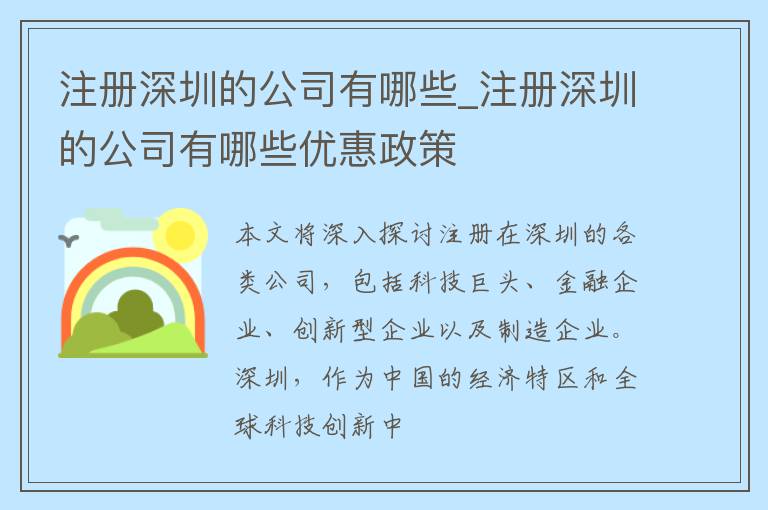 注册深圳的公司有哪些_注册深圳的公司有哪些优惠政策

本文将深入探讨注册在深圳的各类公司，包括科技巨头、金融企业、创新型企业以及制造企业。深圳，作为中国的经济特区和全球科技创新中